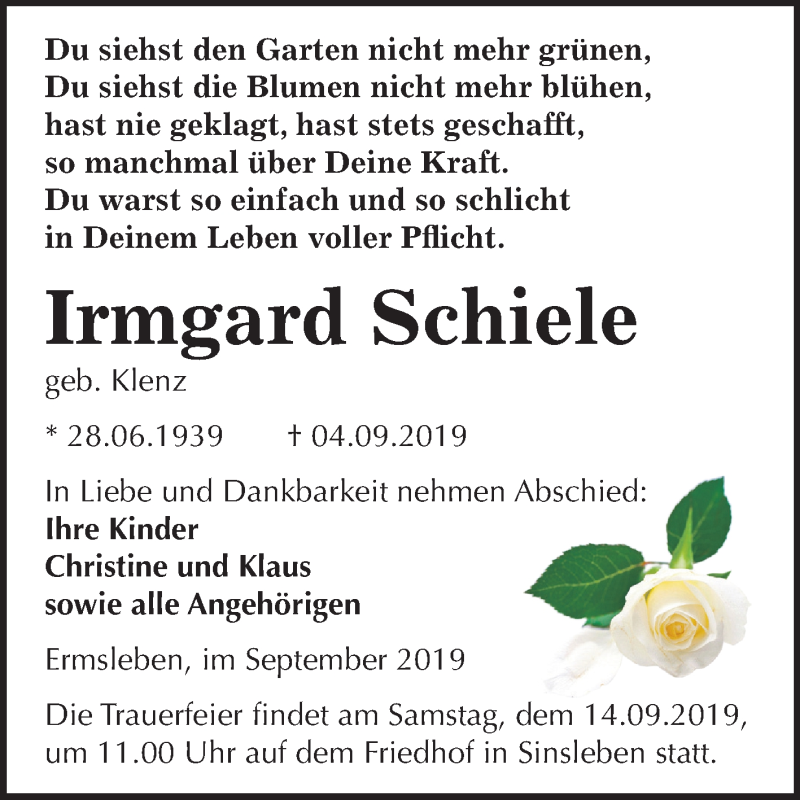 Du siehst den Garten nicht mehr grünen,
Du siehst die Blumen nicht mehr blühen,
hast nie geklagt, hast stets geschafft,
so manchmal über Deine Kraft.
Du warst so einfach und so schlicht
in Deinem Leben voller Pflicht.

Irmgard Schiele

geb. Klenz

* 28.06.1939 † 04.09.2019

In Liebe und Dankbarkeit nehmen Abschied:
Ihre Kinder
Christine und Klaus
sowie alle Angehörigen

Ermsleben, im September 2019

Die Trauerfeier findet am Samstag, dem 14.09.2019, um 11.00 Uhr auf dem Friedhof in Sinsleben statt.